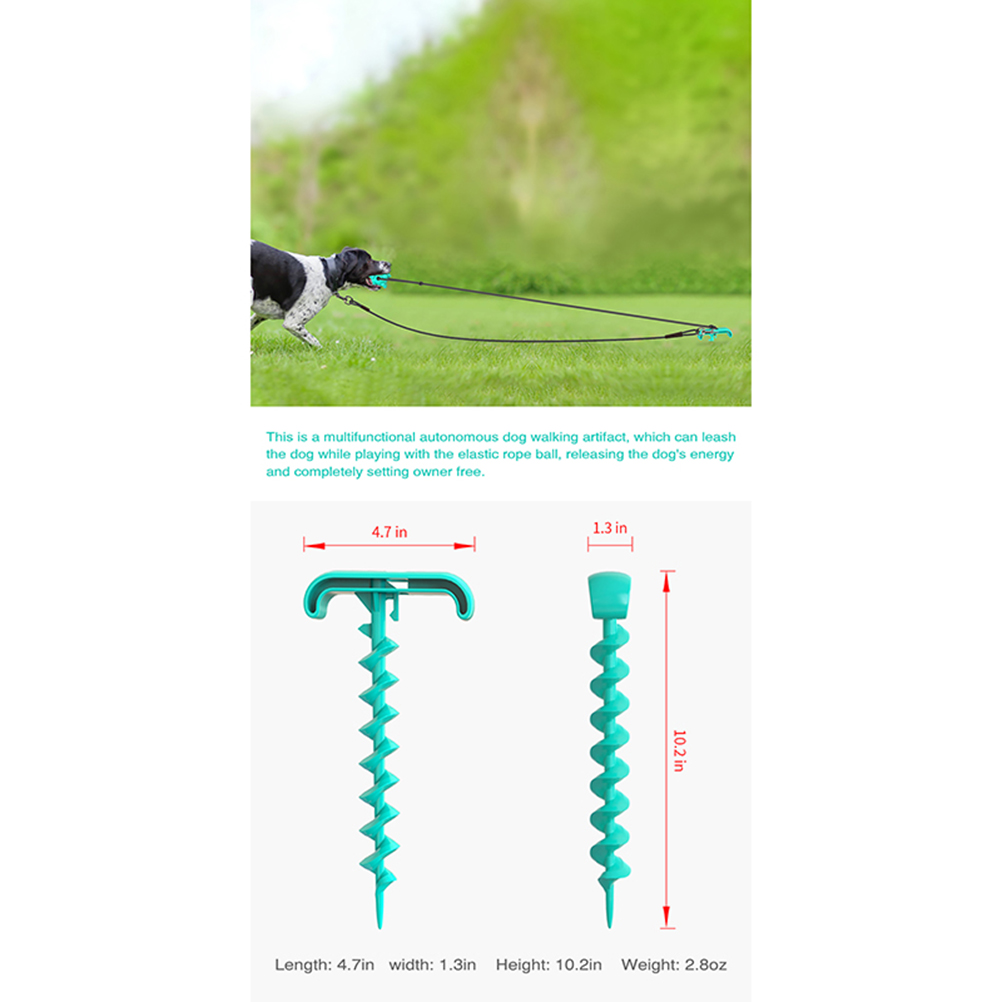 This is a multifunctional autonomous dog walking artifact, which can leash the dog while playing with the elastic rope ball, releasing the dog's energy and completely setting owner free.

4.7 in

1.3 in

10.2 in

Length: 4.7in   width: 1.3in   Height: 10.2in   Weight: 2.8oz